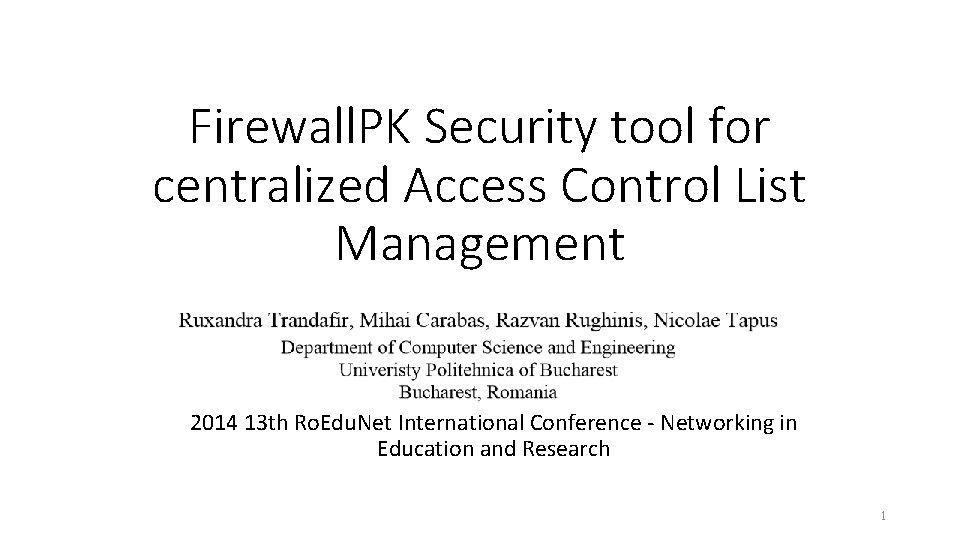 FirewallPK Security tool for centralized Access Control List Management

Ruxandra Trandafir, Mihai Carabas, Razvan Rughinis, Nicolae Tapus
Department of Computer Science and Engineering
Univeristy Politehnica of Bucharest
Bucharest, Romania

2014 13th RoEduNet International Conference - Networking in Education and Research

1